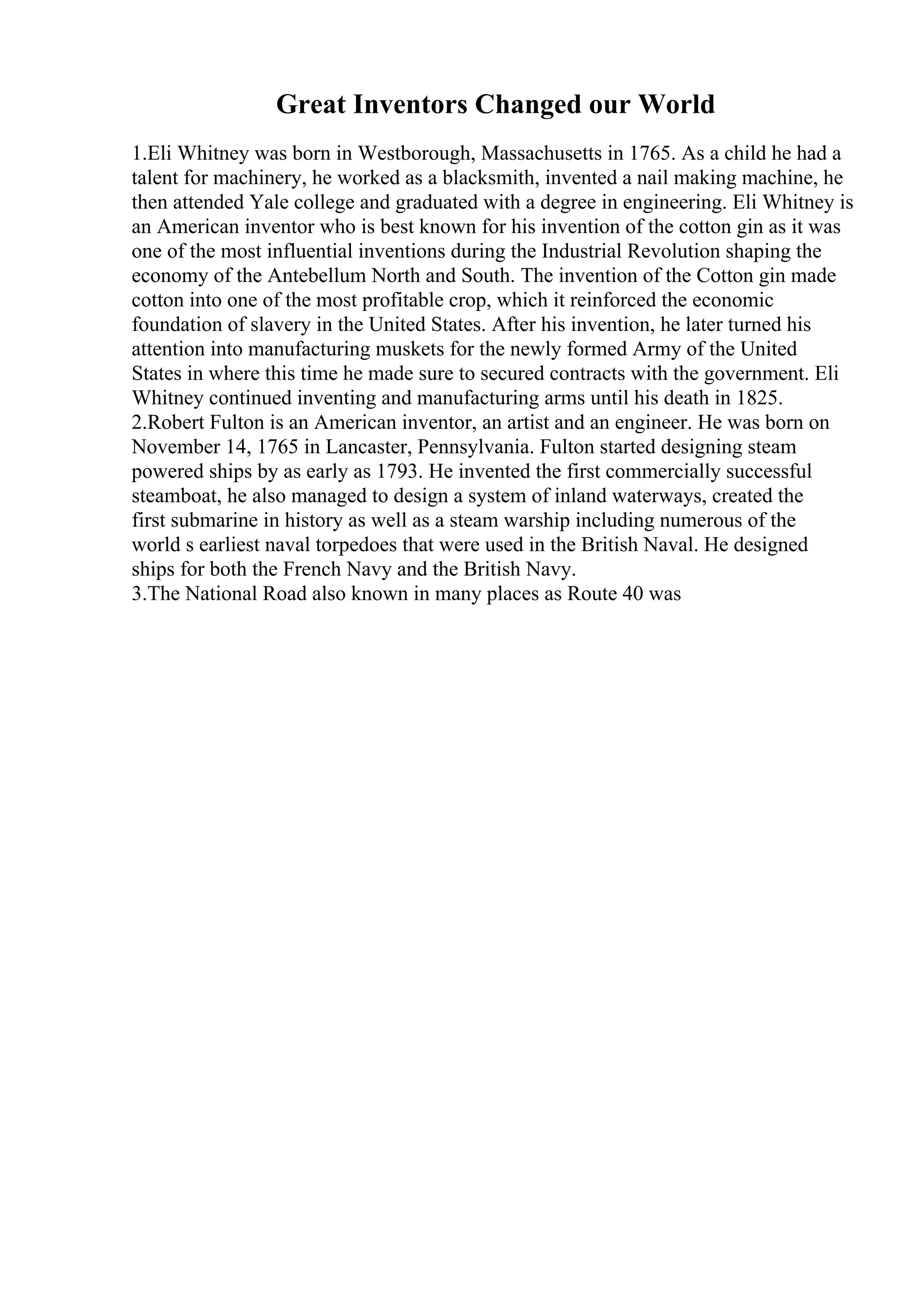 Great Inventors Changed our World

1.Eli Whitney was born in Westborough, Massachusetts in 1765. As a child he had a talent for machinery, he worked as a blacksmith, invented a nail making machine, he then attended Yale college and graduated with a degree in engineering. Eli Whitney is an American inventor who is best known for his invention of the cotton gin as it was one of the most influential inventions during the Industrial Revolution shaping the economy of the Antebellum North and South. The invention of the Cotton gin made cotton into one of the most profitable crop, which it reinforced the economic foundation of slavery in the United States. After his invention, he later turned his attention into manufacturing muskets for the newly formed Army of the United States in where this time he made sure to secured contracts with the government. Eli Whitney continued inventing and manufacturing arms until his death in 1825.
2.Robert Fulton is an American inventor, an artist and an engineer. He was born on November 14, 1765 in Lancaster, Pennsylvania. Fulton started designing steam powered ships by as early as 1793. He invented the first commercially successful steamboat, he also managed to design a system of inland waterways, created the first submarine in history as well as a steam warship including numerous of the world s earliest naval torpedoes that were used in the British Naval. He designed ships for both the French Navy and the British Navy.
3.The National Road also known in many places as Route 40 was